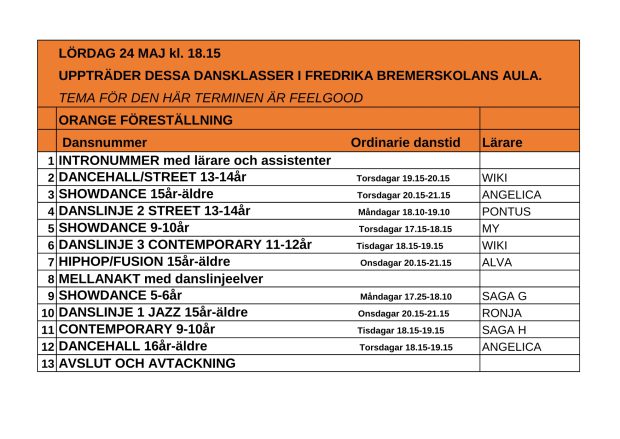 LÖRDAG 24 MAJ kl. 18.15

UPPTRÄDER DESSA DANSKLASSER I FREDRIKA BREMERSKOLANS AULA.

TEMA FÖR DEN HÄR TERMINEN ÄR FEELGOOD

ORANGE FÖRESTÄLLNING

| | Dansnummer | Ordinarie danstid | Lärare |
|---|---|---|---|
| 1 | INTRONUMMER med lärare och assistenter | | |
| 2 | DANCEHALL/STREET 13-14år | Torsdagar 19.15-20.15 | WIKI |
| 3 | SHOWDANCE 15år-äldre | Torsdagar 20.15-21.15 | ANGELICA |
| 4 | DANSLINJE 2 STREET 13-14år | Måndagar 18.10-19.10 | PONTUS |
| 5 | SHOWDANCE 9-10år | Torsdagar 17.15-18.15 | MY |
| 6 | DANSLINJE 3 CONTEMPORARY 11-12år | Tisdagar 18.15-19.15 | WIKI |
| 7 | HIPHOP/FUSION 15år-äldre | Onsdagar 20.15-21.15 | ALVA |
| 8 | MELLANAKT med danslinjeelver | | |
| 9 | SHOWDANCE 5-6år | Måndagar 17.25-18.10 | SAGA G |
| 10 | DANSLINJE 1 JAZZ 15år-äldre | Onsdagar 20.15-21.15 | RONJA |
| 11 | CONTEMPORARY 9-10år | Tisdagar 18.15-19.15 | SAGA H |
| 12 | DANCEHALL 16år-äldre | Torsdagar 18.15-19.15 | ANGELICA |
| 13 | AVSLUT OCH AVTACKNING | | |